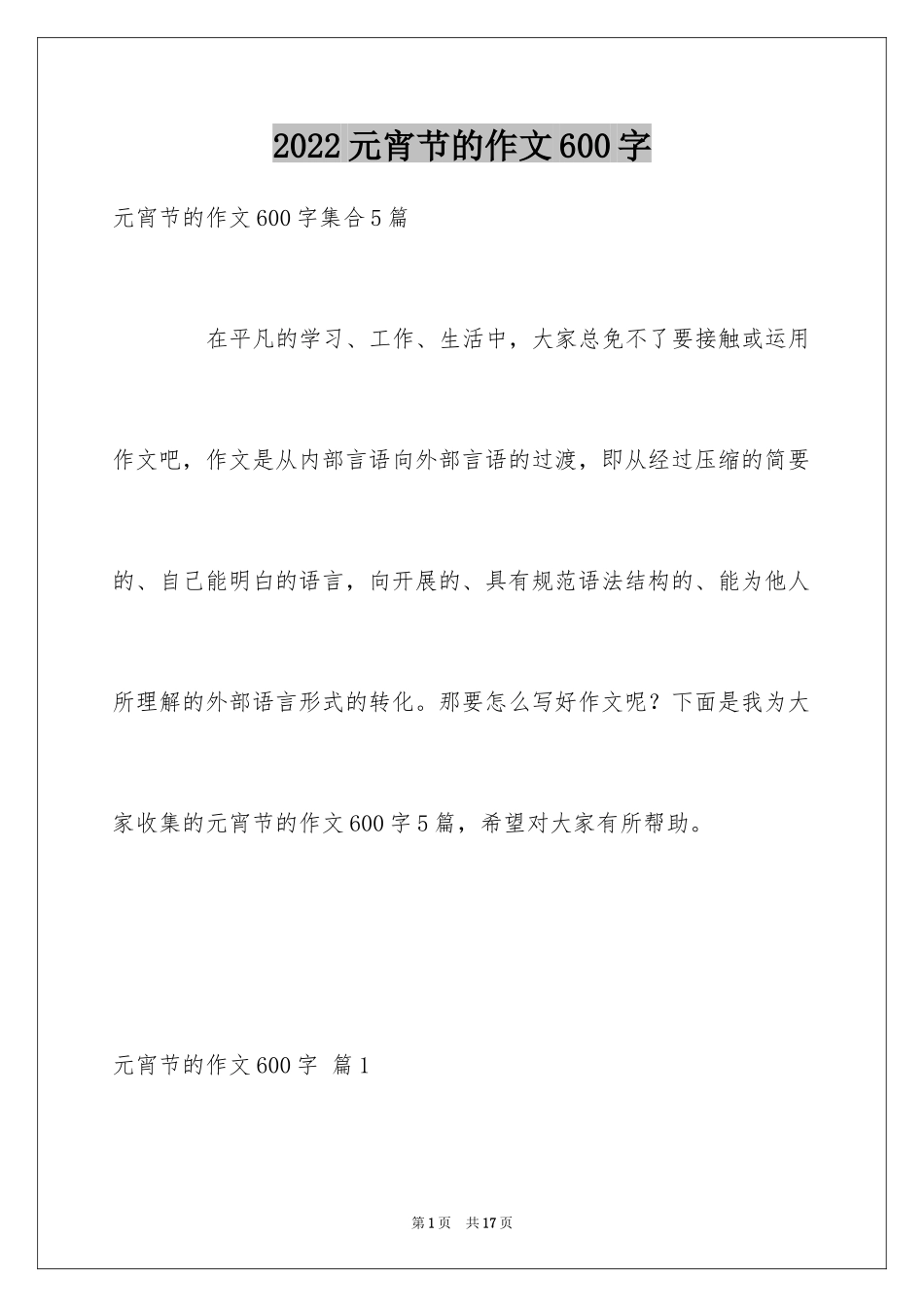 2022元宵节的作文600字

元宵节的作文600字集合5篇

在平凡的学习、工作、生活中，大家总免不了要接触或运用作文吧，作文是从内部言语向外部言语的过渡，即从经过压缩的简要的、自己能明白的语言，向开展的、具有规范语法结构的、能为他人所理解的外部语言形式的转化。那要怎么写好作文呢？下面是我为大家收集的元宵节的作文600字5篇，希望对大家有所帮助。

元宵节的作文600字 篇1

第1页 共17页